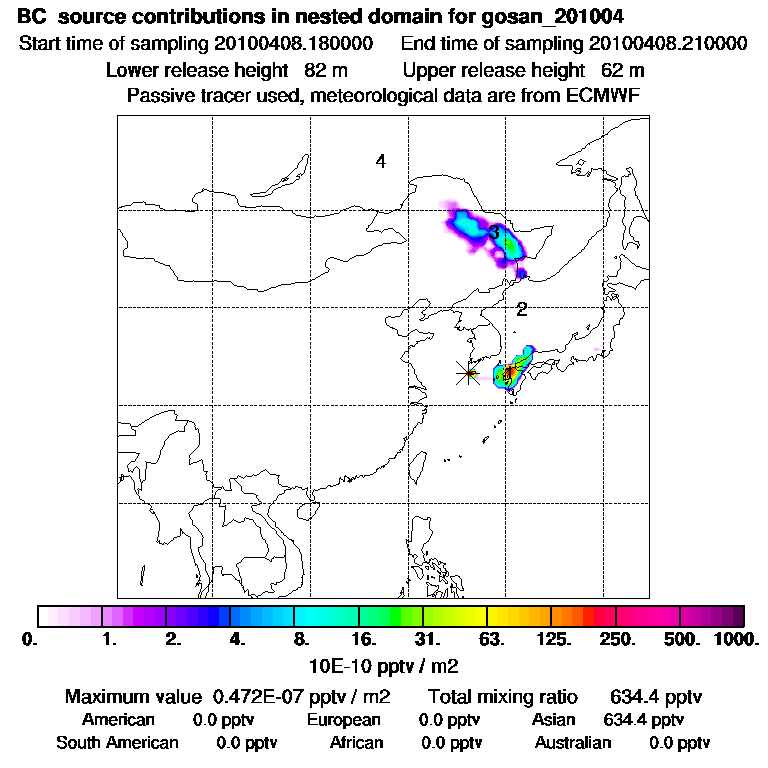 BC source contributions in nested domain for gosan_201004
Start time of sampling 20100408.180000   End time of sampling 20100408.210000
Lower release height 82 m   Upper release height 62 m
Passive tracer used, meteorological data are from ECMWF

4
3
2

0. 1. 2. 4. 8. 16. 31. 63. 125. 250. 500. 1000.
10E-10 pptv / m2

Maximum value 0.472E-07 pptv / m2   Total mixing ratio 634.4 pptv
American 0.0 pptv   European 0.0 pptv   Asian 634.4 pptv
South American 0.0 pptv   African 0.0 pptv   Australian 0.0 pptv